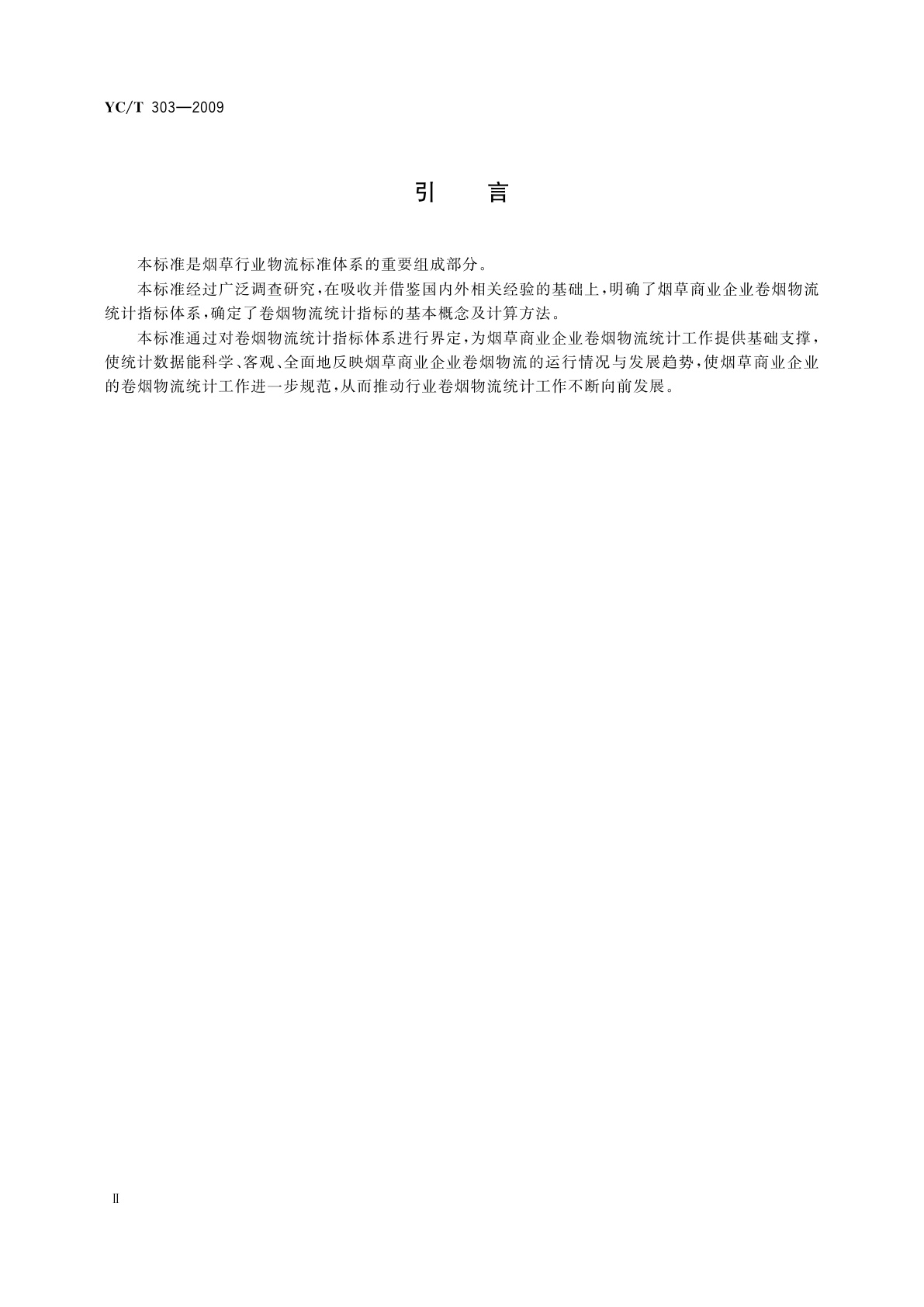 YC/T 303—2009

引　言

本标准是烟草行业物流标准体系的重要组成部分。

本标准经过广泛调查研究，在吸收并借鉴国内外相关经验的基础上，明确了烟草商业企业卷烟物流统计指标体系，确定了卷烟物流统计指标的基本概念及计算方法。

本标准通过对卷烟物流统计指标体系进行界定，为烟草商业企业卷烟物流统计工作提供基础支撑，使统计数据能科学、客观、全面地反映烟草商业企业卷烟物流的运行情况与发展趋势，使烟草商业企业的卷烟物流统计工作进一步规范，从而推动行业卷烟物流统计工作不断向前发展。

Ⅱ